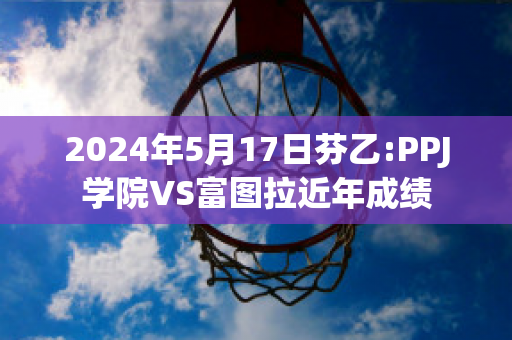 2024年5月17日芬乙:PPJ学院VS富图拉近年成绩